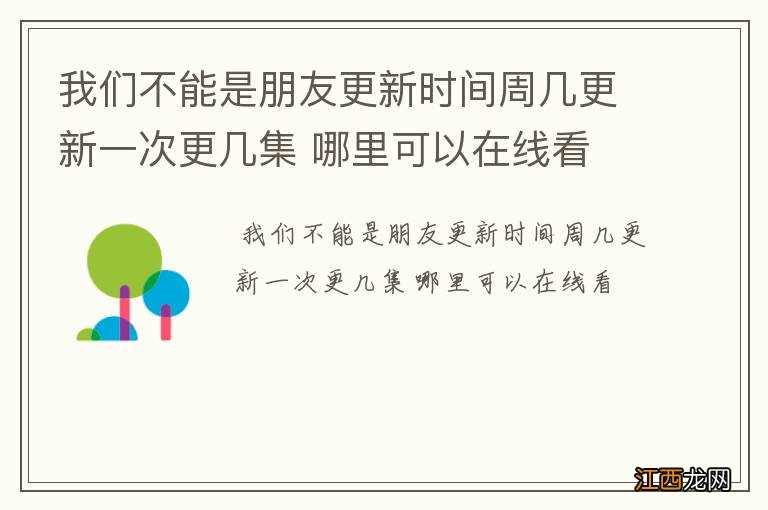 我们不能是朋友更新时间周几更新一次更几集 哪里可以在线看

我们不能是朋友更新时间周几更新一次更几集 哪里可以在线看

江西龙网